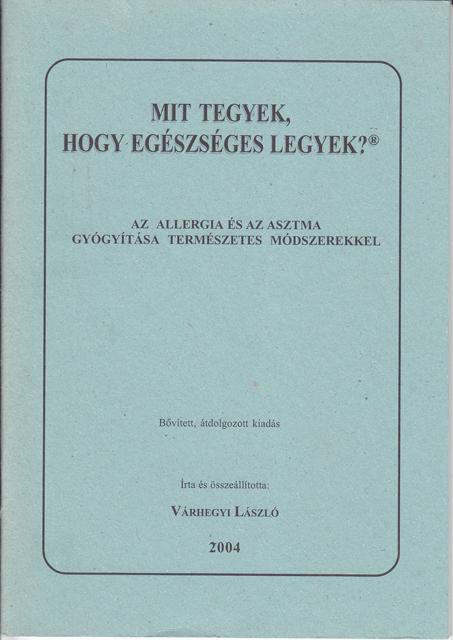 MIT TEGYEK,
HOGY EGÉSZSÉGES LEGYEK?®

AZ ALLERGIA ÉS AZ ASZTMA
GYÓGYÍTÁSA TERMÉSZETES MÓDSZEREKKEL

Bővített, átdolgozott kiadás

Írta és összeállította:

VÁRHEGYI LÁSZLÓ

2004